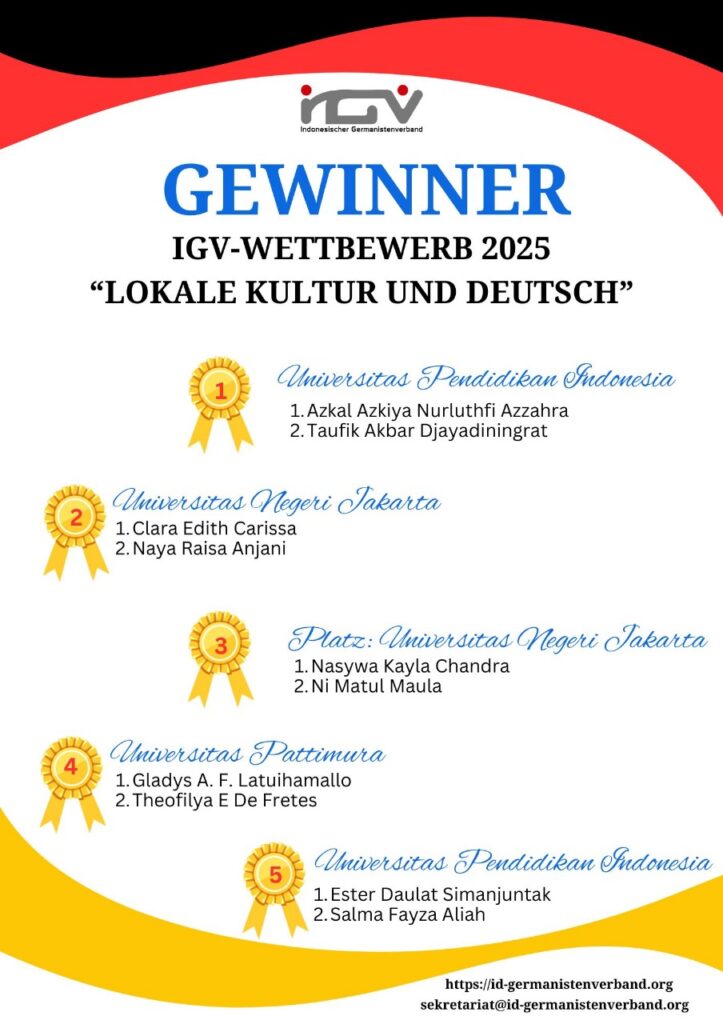 IGV
Indonesischer Germanistenverband

GEWINNER
IGV-WETTBEWERB 2025
“LOKALE KULTUR UND DEUTSCH”

1
Universitas Pendidikan Indonesia
1. Azkal Azkiya Nurluthfi Azzahra
2. Taufik Akbar Djayadiningrat

2
Universitas Negeri Jakarta
1. Clara Edith Carissa
2. Naya Raisa Anjani

3
Platz: Universitas Negeri Jakarta
1. Nasywa Kayla Chandra
2. Ni Matul Maula

4
Universitas Pattimura
1. Gladys A. F. Latuihamallo
2. Theofilya E De Fretes

5
Universitas Pendidikan Indonesia
1. Ester Daulat Simanjuntak
2. Salma Fayza Aliah

https://id-germanistenverband.org
sekretariat@id-germanistenverband.org